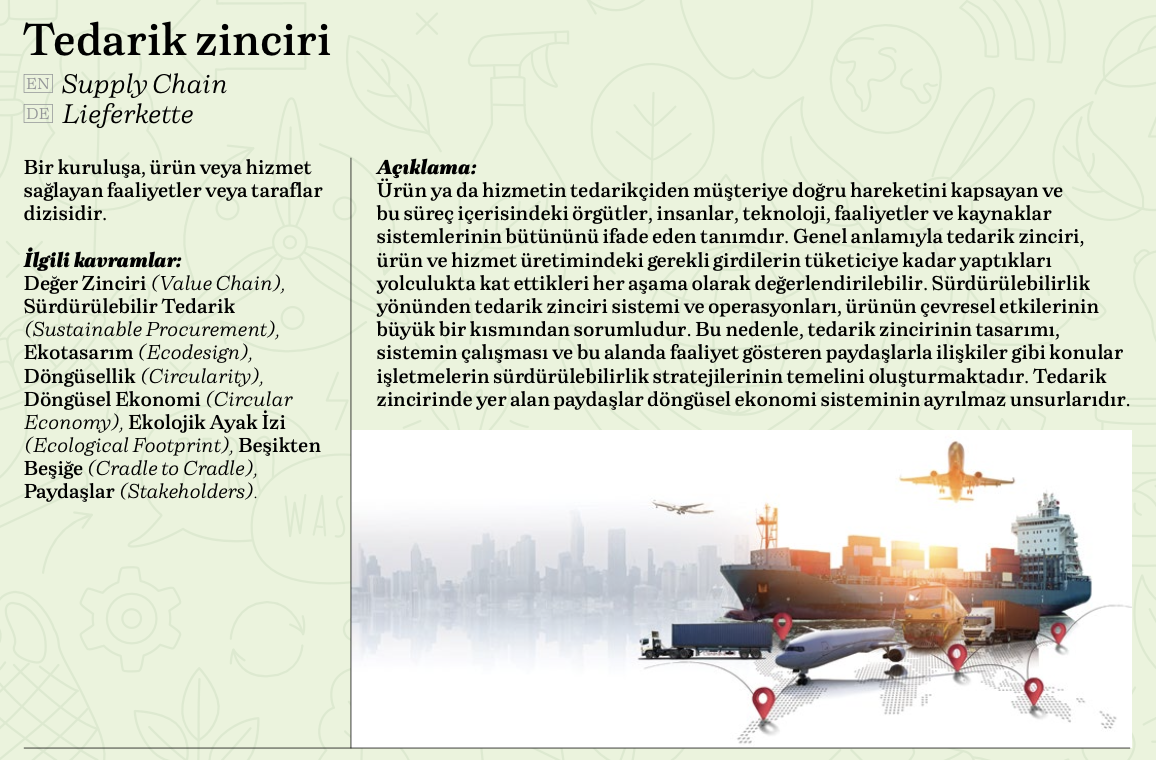 Tedarik zinciri

EN Supply Chain

DE Lieferkette

Bir kuruluşa, ürün veya hizmet sağlayan faaliyetler veya taraflar dizisidir.

İlgili kavramlar:
Değer Zinciri (Value Chain), Sürdürülebilir Tedarik (Sustainable Procurement), Ekotasarım (Ecodesign), Döngüsellik (Circularity), Döngüsel Ekonomi (Circular Economy), Ekolojik Ayak İzi (Ecological Footprint), Beşikten Beşiğe (Cradle to Cradle), Paydaşlar (Stakeholders).

Açıklama:
Ürün ya da hizmetin tedarikçiden müşteriye doğru hareketini kapsayan ve bu süreç içerisindeki örgütler, insanlar, teknoloji, faaliyetler ve kaynaklar sistemlerinin bütününü ifade eden tanımdır. Genel anlamıyla tedarik zinciri, ürün ve hizmet üretimindeki gerekli girdilerin tüketiciye kadar yaptıkları yolculukta kat ettikleri her aşama olarak değerlendirilebilir. Sürdürülebilirlik yönünden tedarik zinciri sistemi ve operasyonları, ürünün çevresel etkilerinin büyük bir kısmından sorumludur. Bu nedenle, tedarik zincirinin tasarımı, sistemin çalışması ve bu alanda faaliyet gösteren paydaşlarla ilişkiler gibi konular işletmelerin sürdürülebilirlik stratejilerinin temelini oluşturmaktadır. Tedarik zincirinde yer alan paydaşlar döngüsel ekonomi sisteminin ayrılmaz unsurlarıdır.